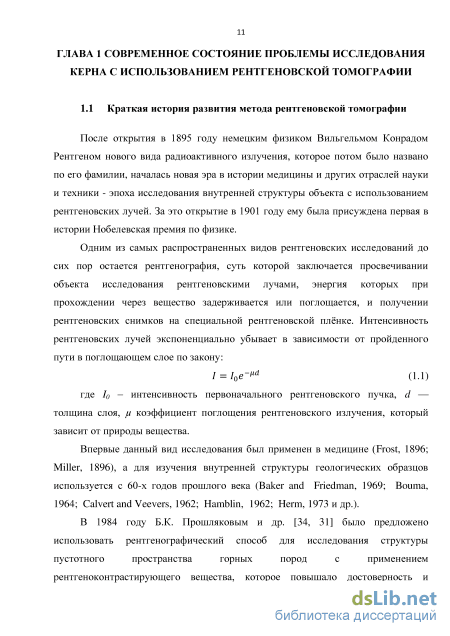 11

ГЛАВА 1 СОВРЕМЕННОЕ СОСТОЯНИЕ ПРОБЛЕМЫ ИССЛЕДОВАНИЯ КЕРНА С ИСПОЛЬЗОВАНИЕМ РЕНТГЕНОВСКОЙ ТОМОГРАФИИ

1.1 Краткая история развития метода рентгеновской томографии

После открытия в 1895 году немецким физиком Вильгельмом Конрадом Рентгеном нового вида радиоактивного излучения, которое потом было названо по его фамилии, началась новая эра в истории медицины и других отраслей науки и техники - эпоха исследования внутренней структуры объекта с использованием рентгеновских лучей. За это открытие в 1901 году ему была присуждена первая в истории Нобелевская премия по физике.

Одним из самых распространенных видов рентгеновских исследований до сих пор остается рентгенография, суть которой заключается просвечивании объекта исследования рентгеновскими лучами, энергия которых при прохождении через вещество задерживается или поглощается, и получении рентгеновских снимков на специальной рентгеновской плёнке. Интенсивность рентгеновских лучей экспоненциально убывает в зависимости от пройденного пути в поглощающем слое по закону:

$I = I_0 e^{-\mu d}$ (1.1)

где $I_0$ – интенсивность первоначального рентгеновского пучка, $d$ — толщина слоя, $\mu$ коэффициент поглощения рентгеновского излучения, который зависит от природы вещества.

Впервые данный вид исследования был применен в медицине (Frost, 1896; Miller, 1896), а для изучения внутренней структуры геологических образцов используется с 60-х годов прошлого века (Baker and Friedman, 1969; Bouma, 1964; Calvert and Veevers, 1962; Hamblin, 1962; Herm, 1973 и др.).

В 1984 году Б.К. Прошляковым и др. [34, 31] было предложено использовать рентгенографический способ для исследования структуры пустотного пространства горных пород с применением рентгеноконтрастирующего вещества, которое повышало достоверность и

dsLib.net
библиотека диссертаций